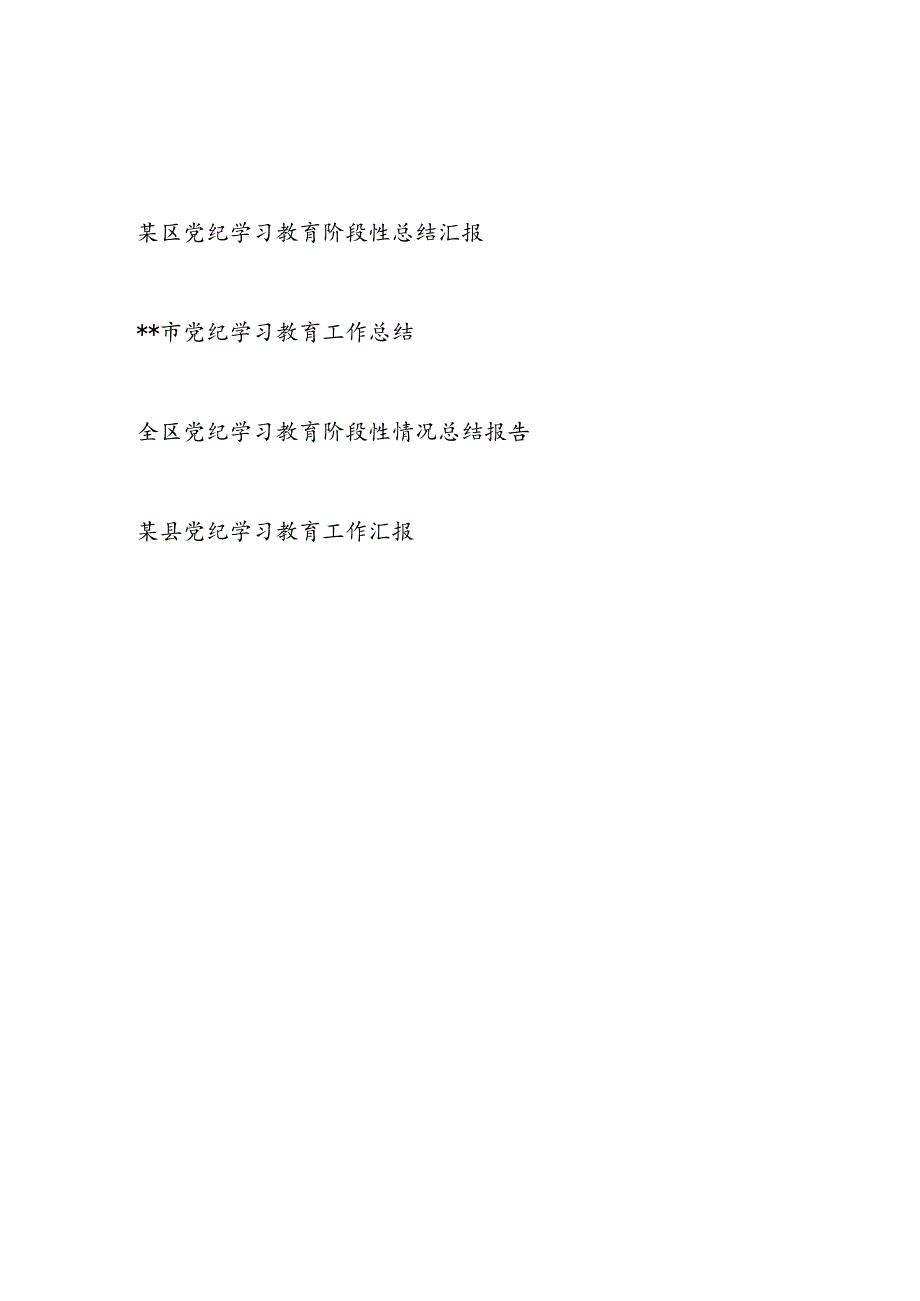 某区党纪学习教育阶段性总结汇报

**市党纪学习教育工作总结

全区党纪学习教育阶段性情况总结报告

某县党纪学习教育工作汇报